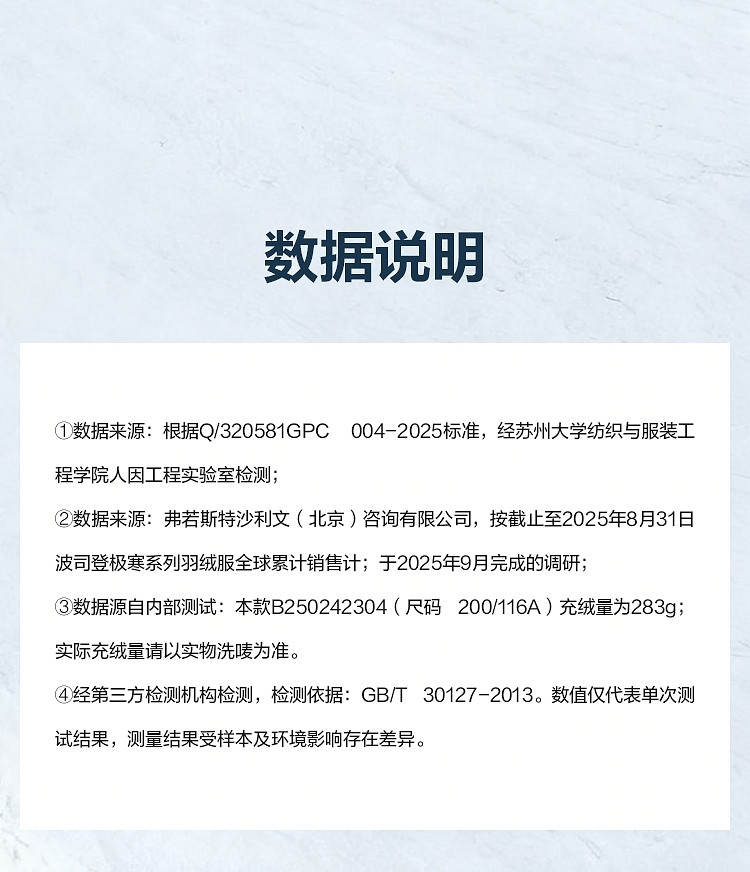 数据说明

①数据来源：根据Q/320581GPC 004-2025标准，经苏州大学纺织与服装工程学院人因工程实验室检测；

②数据来源：弗若斯特沙利文（北京）咨询有限公司，按截止至2025年8月31日波司登极寒系列羽绒服全球累计销售计；于2025年9月完成的调研；

③数据源自内部测试：本款B250242304（尺码 200/116A）充绒量为283g；实际充绒量请以实物洗唛为准。

④经第三方检测机构检测，检测依据：GB/T 30127-2013。数值仅代表单次测试结果，测量结果受样本及环境影响存在差异。